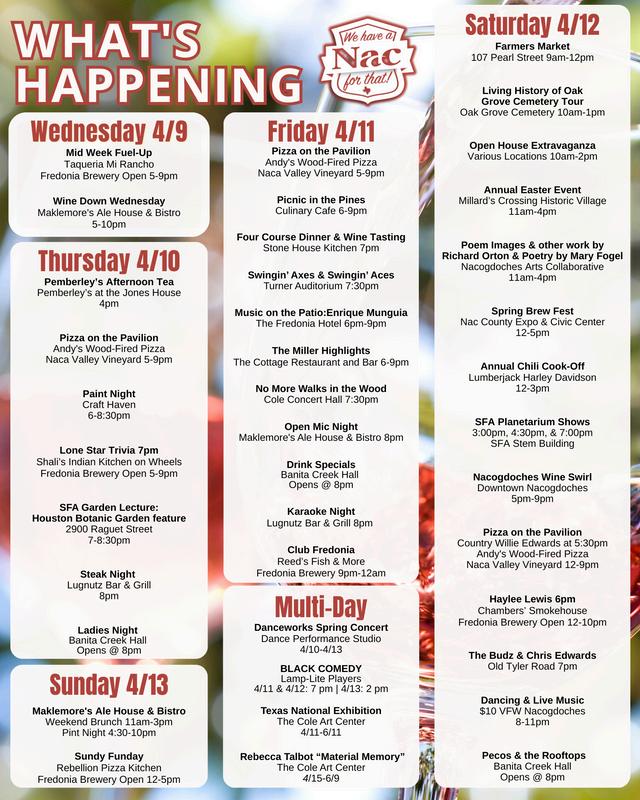 WHAT'S HAPPENING

We have a Nac for that!

Wednesday 4/9

Mid Week Fuel-Up
Taqueria Mi Rancho
Fredonia Brewery Open 5-9pm

Wine Down Wednesday
Maklemore's Ale House & Bistro
5-10pm

Thursday 4/10

Pemberley's Afternoon Tea
Pemberley's at the Jones House
4pm

Pizza on the Pavilion
Andy's Wood-Fired Pizza
Naca Valley Vineyard 5-9pm

Paint Night
Craft Haven
6-8:30pm

Lone Star Trivia 7pm
Shali's Indian Kitchen on Wheels
Fredonia Brewery Open 5-9pm

SFA Garden Lecture:
Houston Botanic Garden feature
2900 Raguet Street
7-8:30pm

Steak Night
Lugnutz Bar & Grill
8pm

Ladies Night
Banita Creek Hall
Opens @ 8pm

Sunday 4/13

Maklemore's Ale House & Bistro
Weekend Brunch 11am-3pm
Pint Night 4:30-10pm

Sundy Funday
Rebellion Pizza Kitchen
Fredonia Brewery Open 12-5pm

Friday 4/11

Pizza on the Pavilion
Andy's Wood-Fired Pizza
Naca Valley Vineyard 5-9pm

Picnic in the Pines
Culinary Cafe 6-9pm

Four Course Dinner & Wine Tasting
Stone House Kitchen 7pm

Swingin' Axes & Swingin' Aces
Turner Auditorium 7:30pm

Music on the Patio:Enrique Munguia
The Fredonia Hotel 6pm-9pm

The Miller Highlights
The Cottage Restaurant and Bar 6-9pm

No More Walks in the Wood
Cole Concert Hall 7:30pm

Open Mic Night
Maklemore's Ale House & Bistro 8pm

Drink Specials
Banita Creek Hall
Opens @ 8pm

Karaoke Night
Lugnutz Bar & Grill 8pm

Club Fredonia
Reed's Fish & More
Fredonia Brewery 9pm-12am

Multi-Day

Danceworks Spring Concert
Dance Performance Studio
4/10-4/13

BLACK COMEDY
Lamp-Lite Players
4/11 & 4/12: 7 pm | 4/13: 2 pm

Texas National Exhibition
The Cole Art Center
4/11-6/11

Rebecca Talbot "Material Memory"
The Cole Art Center
4/15-6/9

Saturday 4/12

Farmers Market
107 Pearl Street 9am-12pm

Living History of Oak Grove Cemetery Tour
Oak Grove Cemetery 10am-1pm

Open House Extravaganza
Various Locations 10am-2pm

Annual Easter Event
Millard's Crossing Historic Village
11am-4pm

Poem Images & other work by Richard Orton & Poetry by Mary Fogel
Nacogdoches Arts Collaborative
11am-4pm

Spring Brew Fest
Nac County Expo & Civic Center
12-5pm

Annual Chili Cook-Off
Lumberjack Harley Davidson
12-3pm

SFA Planetarium Shows
3:00pm, 4:30pm, & 7:00pm
SFA Stem Building

Nacogdoches Wine Swirl
Downtown Nacogdoches
5pm-9pm

Pizza on the Pavilion
Country Willie Edwards at 5:30pm
Andy's Wood-Fired Pizza
Naca Valley Vineyard 12-9pm

Haylee Lewis 6pm
Chambers' Smokehouse
Fredonia Brewery Open 12-10pm

The Budz & Chris Edwards
Old Tyler Road 7pm

Dancing & Live Music
$10 VFW Nacogdoches
8-11pm

Pecos & the Rooftops
Banita Creek Hall
Opens @ 8pm